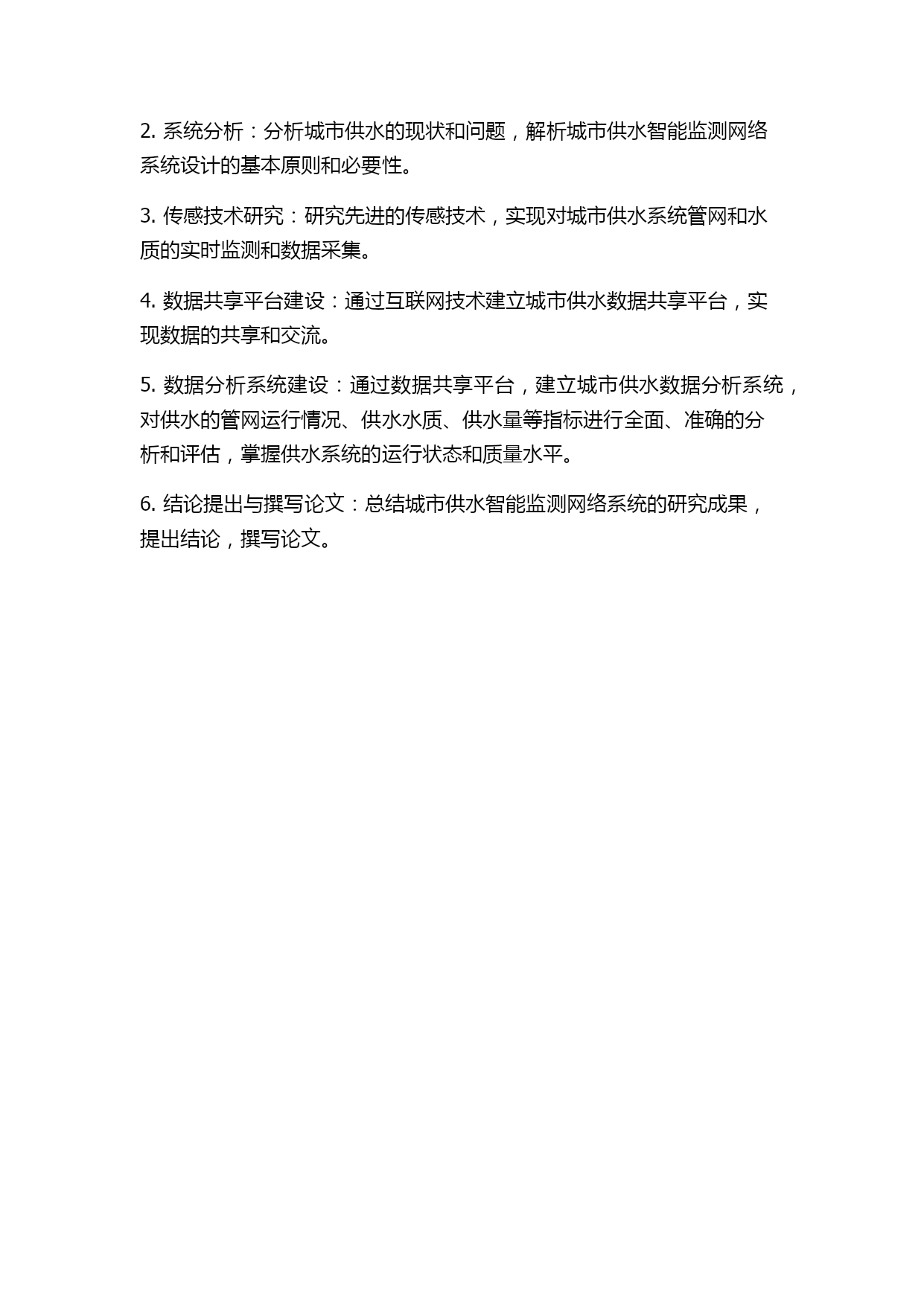 2. 系统分析：分析城市供水的现状和问题，解析城市供水智能监测网络系统设计的基本原则和必要性。

3. 传感技术研究：研究先进的传感技术，实现对城市供水系统管网和水质的实时监测和数据采集。

4. 数据共享平台建设：通过互联网技术建立城市供水数据共享平台，实现数据的共享和交流。

5. 数据分析系统建设：通过数据共享平台，建立城市供水数据分析系统，对供水的管网运行情况、供水水质、供水量等指标进行全面、准确的分析和评估，掌握供水系统的运行状态和质量水平。

6. 结论提出与撰写论文：总结城市供水智能监测网络系统的研究成果，提出结论，撰写论文。